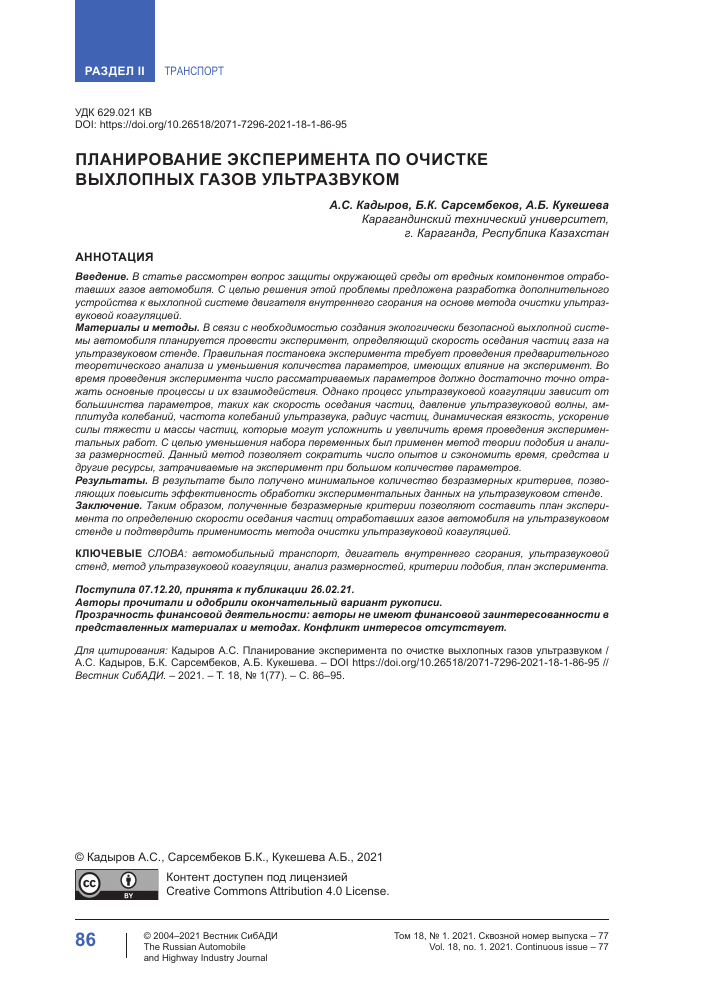 РАЗДЕЛ II ТРАНСПОРТ

УДК 629.021 КВ
DOI: https://doi.org/10.26518/2071-7296-2021-18-1-86-95

ПЛАНИРОВАНИЕ ЭКСПЕРИМЕНТА ПО ОЧИСТКЕ ВЫХЛОПНЫХ ГАЗОВ УЛЬТРАЗВУКОМ

А.С. Кадыров, Б.К. Сарсембеков, А.Б. Кукешева
Карагандинский технический университет,
г. Караганда, Республика Казахстан

АННОТАЦИЯ

Введение. В статье рассмотрен вопрос защиты окружающей среды от вредных компонентов отработавших газов автомобиля. С целью решения этой проблемы предложена разработка дополнительного устройства к выхлопной системе двигателя внутреннего сгорания на основе метода очистки ультразвуковой коагуляцией.
Материалы и методы. В связи с необходимостью создания экологически безопасной выхлопной системы автомобиля планируется провести эксперимент, определяющий скорость оседания частиц газа на ультразвуковом стенде. Правильная постановка эксперимента требует проведения предварительного теоретического анализа и уменьшения количества параметров, имеющих влияние на эксперимент. Во время проведения эксперимента число рассматриваемых параметров должно достаточно точно отражать основные процессы и их взаимодействия. Однако процесс ультразвуковой коагуляции зависит от большинства параметров, таких как скорость оседания частиц, давление ультразвуковой волны, амплитуда колебаний, частота колебаний ультразвука, радиус частиц, динамическая вязкость, ускорение силы тяжести и массы частиц, которые могут усложнить и увеличить время проведения экспериментальных работ. С целью уменьшения набора переменных был применен метод теории подобия и анализа размерностей. Данный метод позволяет сократить число опытов и сэкономить время, средства и другие ресурсы, затрачиваемые на эксперимент при большом количестве параметров.
Результаты. В результате было получено минимальное количество безразмерных критериев, позволяющих повысить эффективность обработки экспериментальных данных на ультразвуковом стенде.
Заключение. Таким образом, полученные безразмерные критерии позволяют составить план эксперимента по определению скорости оседания частиц отработавших газов автомобиля на ультразвуковом стенде и подтвердить применимость метода очистки ультразвуковой коагуляцией.

КЛЮЧЕВЫЕ СЛОВА: автомобильный транспорт, двигатель внутреннего сгорания, ультразвуковой стенд, метод ультразвуковой коагуляции, анализ размерностей, критерии подобия, план эксперимента.

Поступила 07.12.20, принята к публикации 26.02.21.
Авторы прочитали и одобрили окончательный вариант рукописи.
Прозрачность финансовой деятельности: авторы не имеют финансовой заинтересованности в представленных материалах и методах. Конфликт интересов отсутствует.

Для цитирования: Кадыров А.С. Планирование эксперимента по очистке выхлопных газов ультразвуком / А.С. Кадыров, Б.К. Сарсембеков, А.Б. Кукешева. – DOI https://doi.org/10.26518/2071-7296-2021-18-1-86-95 // Вестник СибАДИ. – 2021. – Т. 18, № 1(77). – С. 86–95.

© Кадыров А.С., Сарсембеков Б.К., Кукешева А.Б., 2021

cc BY
Контент доступен под лицензией
Creative Commons Attribution 4.0 License.

86

© 2004–2021 Вестник СибАДИ
The Russian Automobile and Highway Industry Journal

Том 18, № 1. 2021. Сквозной номер выпуска – 77
Vol. 18, no. 1. 2021. Continuous issue – 77